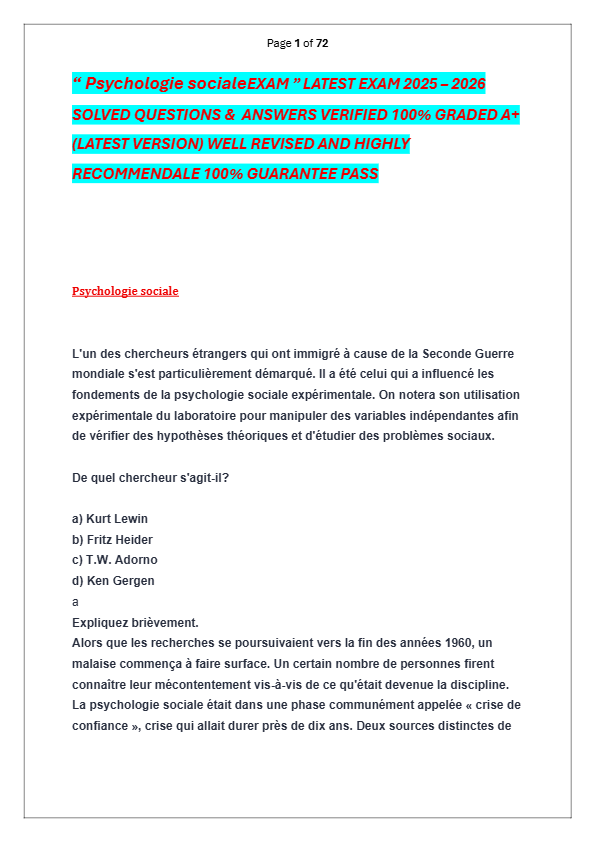 Page 1 of 72

“ Psychologie socialeEXAM ” LATEST EXAM 2025 – 2026 SOLVED QUESTIONS & ANSWERS VERIFIED 100% GRADED A+ (LATEST VERSION) WELL REVISED AND HIGHLY RECOMMENDALE 100% GUARANTEE PASS

Psychologie sociale

L'un des chercheurs étrangers qui ont immigré à cause de la Seconde Guerre mondiale s'est particulièrement démarqué. Il a été celui qui a influencé les fondements de la psychologie sociale expérimentale. On notera son utilisation expérimentale du laboratoire pour manipuler des variables indépendantes afin de vérifier des hypothèses théoriques et d'étudier des problèmes sociaux.

De quel chercheur s'agit-il?

a) Kurt Lewin
b) Fritz Heider
c) T.W. Adorno
d) Ken Gergen
a
Expliquez brièvement.
Alors que les recherches se poursuivaient vers la fin des années 1960, un malaise commença à faire surface. Un certain nombre de personnes firent connaître leur mécontentement vis-à-vis de ce qu'était devenue la discipline. La psychologie sociale était dans une phase communément appelée « crise de confiance », crise qui allait durer près de dix ans. Deux sources distinctes de